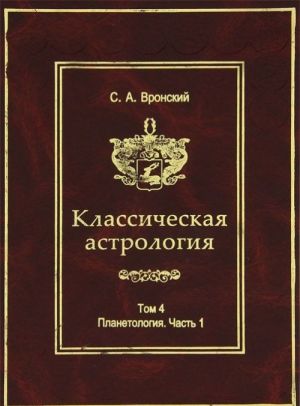 С. А. Вронский

Классическая астрология

Том 4
Планетология. Часть 1